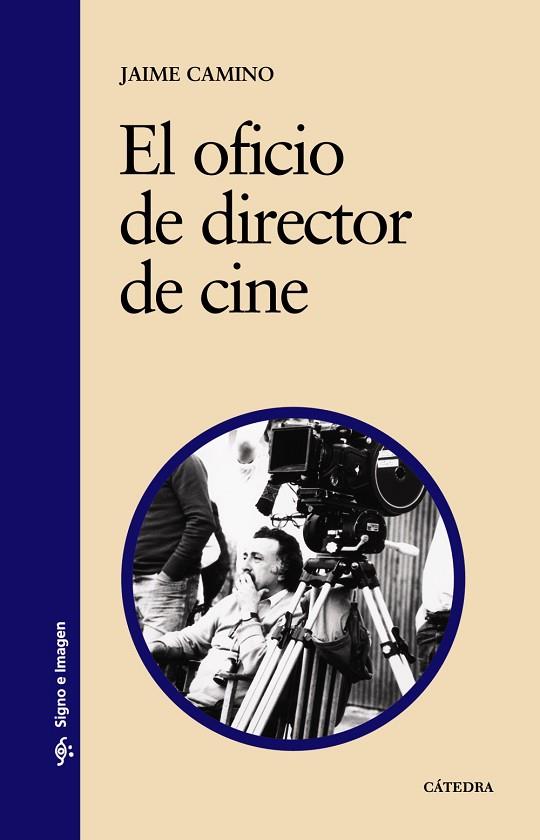 JAIME CAMINO

El oficio de director de cine

Signo e Imagen

CÁTEDRA